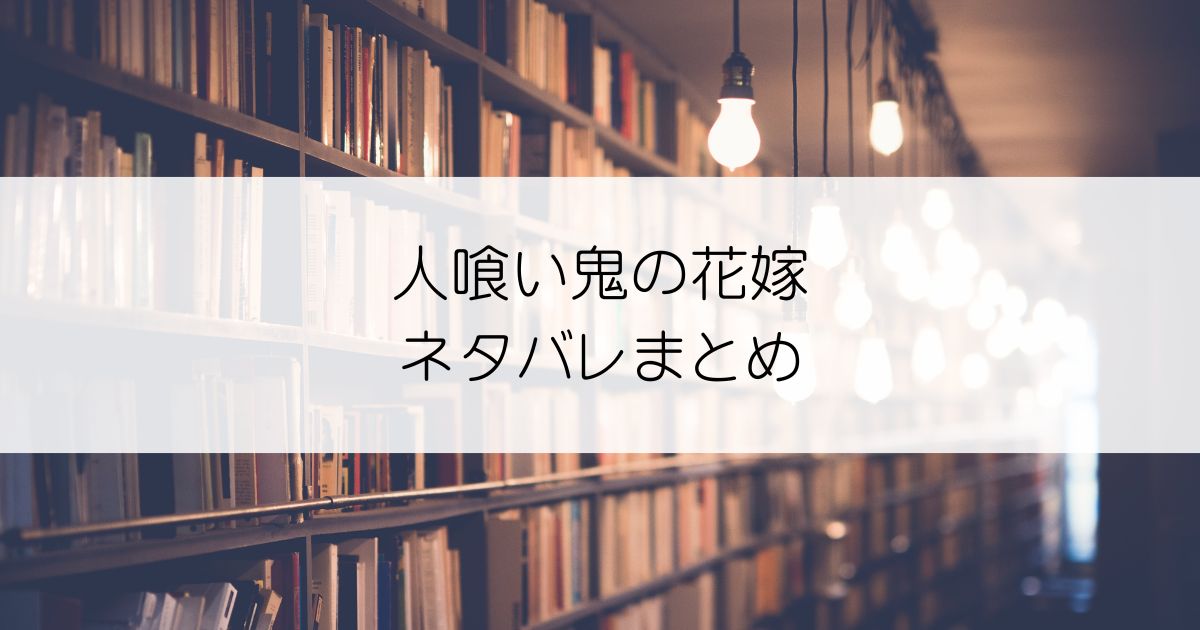 人喰い鬼の花嫁
ネタバレまとめ